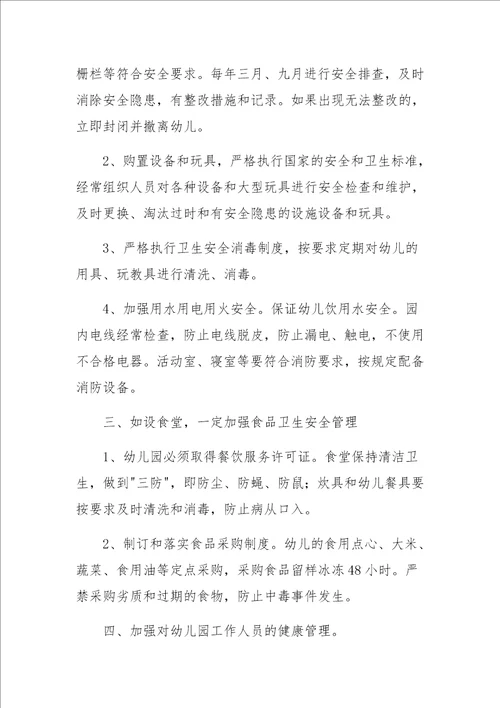 栅栏等符合安全要求。每年三月、九月进行安全排查，及时消除安全隐患，有整改措施和记录。如果出现无法整改的，立即封闭并撤离幼儿。

2、购置设备和玩具，严格执行国家的安全和卫生标准，经常组织人员对各种设备和大型玩具进行安全检查和维护，及时更换、淘汰过时和有安全隐患的设施设备和玩具。

3、严格执行卫生安全消毒制度，按要求定期对幼儿的用具、玩教具进行清洗、消毒。

4、加强用水用电用火安全。保证幼儿饮用水安全。园内电线经常检查，防止电线脱皮，防止漏电、触电，不使用不合格电器。活动室、寝室等要符合消防要求，按规定配备消防设备。

三、如设食堂，一定加强食品卫生安全管理

1、幼儿园必须取得餐饮服务许可证。食堂保持清洁卫生，做到"三防"，即防尘、防蝇、防鼠；炊具和幼儿餐具要按要求及时清洗和消毒，防止病从口入。

2、制订和落实食品采购制度。幼儿的食用点心、大米、蔬菜、食用油等定点采购，采购食品留样冰冻48小时。严禁采购劣质和过期的食物，防止中毒事件发生。

四、加强对幼儿园工作人员的健康管理。